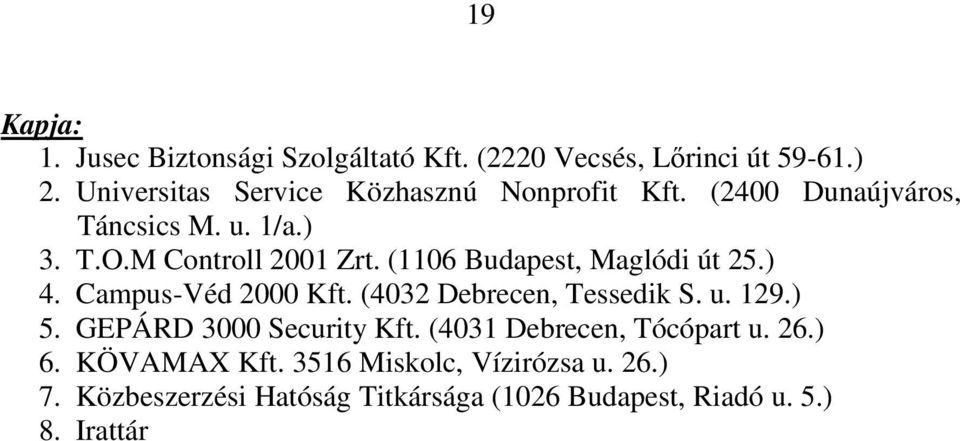 19

Kapja:

1. Jusec Biztonsági Szolgáltató Kft. (2220 Vecsés, Lőrinci út 59-61.)
2. Universitas Service Közhasznú Nonprofit Kft. (2400 Dunaújváros, Táncsics M. u. 1/a.)
3. T.O.M Controll 2001 Zrt. (1106 Budapest, Maglódi út 25.)
4. Campus-Véd 2000 Kft. (4032 Debrecen, Tessedik S. u. 129.)
5. GEPÁRD 3000 Security Kft. (4031 Debrecen, Tócópart u. 26.)
6. KÖVAMAX Kft. 3516 Miskolc, Vízirózsa u. 26.)
7. Közbeszerzési Hatóság Titkársága (1026 Budapest, Riadó u. 5.)
8. Irattár